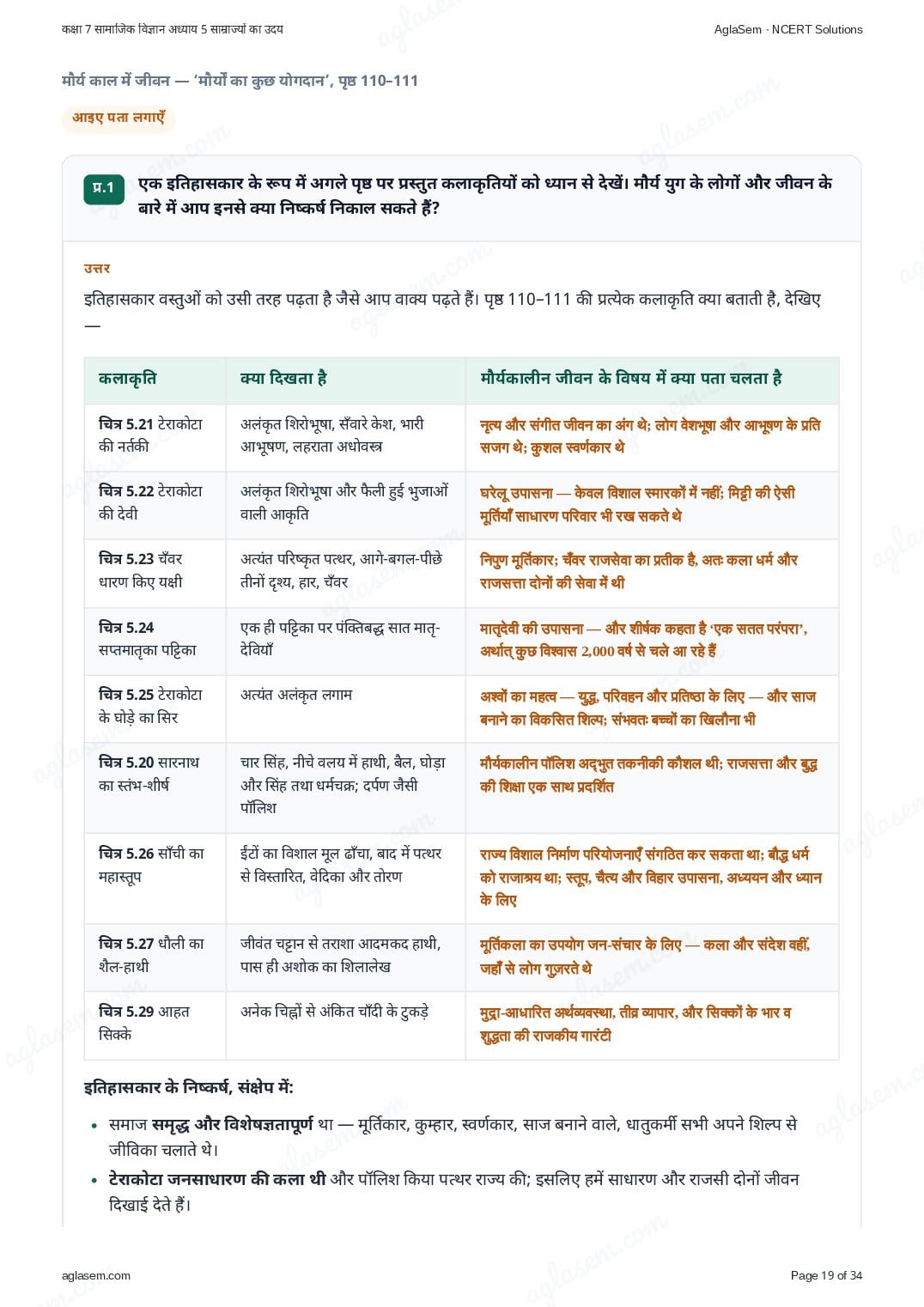 कक्षा 7 सामाजिक विज्ञान अध्याय 5 साम्राज्यों का उदय

AglaSem · NCERT Solutions

मौर्य काल में जीवन — 'मौर्यों का कुछ योगदान', पृष्ठ 110–111

आइए पता लगाएँ

प्र.1 एक इतिहासकार के रूप में अगले पृष्ठ पर प्रस्तुत कलाकृतियों को ध्यान से देखें। मौर्य युग के लोगों और जीवन के बारे में आप इनसे क्या निष्कर्ष निकाल सकते हैं?

उत्तर

इतिहासकार वस्तुओं को उसी तरह पढ़ता है जैसे आप वाक्य पढ़ते हैं। पृष्ठ 110–111 की प्रत्येक कलाकृति क्या बताती है, देखिए —

| कलाकृति | क्या दिखता है | मौर्यकालीन जीवन के विषय में क्या पता चलता है |
|---|---|---|
| चित्र 5.21 टेराकोटा की नर्तकी | अलंकृत शिरोभूषा, सँवारे केश, भारी आभूषण, लहराता अधोवस्त्र | नृत्य और संगीत जीवन का अंग थे; लोग वेशभूषा और आभूषण के प्रति सजग थे; कुशल स्वर्णकार थे |
| चित्र 5.22 टेराकोटा की देवी | अलंकृत शिरोभूषा और फैली हुई भुजाओं वाली आकृति | घरेलू उपासना — केवल विशाल स्मारकों में नहीं; मिट्टी की ऐसी मूर्तियाँ साधारण परिवार भी रख सकते थे |
| चित्र 5.23 चँवर धारण किए यक्षी | अत्यंत परिष्कृत पत्थर, आगे-बगल-पीछे तीनों दृश्य, हार, चँवर | निपुण मूर्तिकार; चँवर राजसेवा का प्रतीक है, अतः कला धर्म और राजसत्ता दोनों की सेवा में थी |
| चित्र 5.24 सप्तमातृका पट्टिका | एक ही पट्टिका पर पंक्तिबद्ध सात मातृ-देवियाँ | मातृदेवी की उपासना — और शीर्षक कहता है 'एक सतत परंपरा', अर्थात् कुछ विश्वास 2,000 वर्ष से चले आ रहे हैं |
| चित्र 5.25 टेराकोटा के घोड़े का सिर | अत्यंत अलंकृत लगाम | अश्वों का महत्व — युद्ध, परिवहन और प्रतिष्ठा के लिए — और साज बनाने का विकसित शिल्प; संभवतः बच्चों का खिलौना भी |
| चित्र 5.20 सारनाथ का स्तंभ-शीर्ष | चार सिंह, नीचे वलय में हाथी, बैल, घोड़ा और सिंह तथा धर्मचक्र; दर्पण जैसी पॉलिश | मौर्यकालीन पॉलिश अद्भुत तकनीकी कौशल थी; राजसत्ता और बुद्ध की शिक्षा एक साथ प्रदर्शित |
| चित्र 5.26 साँची का महास्तूप | ईंटों का विशाल मूल ढाँचा, बाद में पत्थर से विस्तारित, वेदिका और तोरण | राज्य विशाल निर्माण परियोजनाएँ संगठित कर सकता था; बौद्ध धर्म को राजाश्रय था; स्तूप, चैत्य और विहार उपासना, अध्ययन और ध्यान के लिए |
| चित्र 5.27 धौली का शैल-हाथी | जीवंत चट्टान से तराशा आदमकद हाथी, पास ही अशोक का शिलालेख | मूर्तिकला का उपयोग जन-संचार के लिए — कला और संदेश वहीं, जहाँ से लोग गुज़रते थे |
| चित्र 5.29 आहत सिक्के | अनेक चिह्नों से अंकित चाँदी के टुकड़े | मुद्रा-आधारित अर्थव्यवस्था, तीव्र व्यापार, और सिक्कों के भार व शुद्धता की राजकीय गारंटी |

इतिहासकार के निष्कर्ष, संक्षेप में:

• समाज समृद्ध और विशेषज्ञतापूर्ण था — मूर्तिकार, कुम्हार, स्वर्णकार, साज बनाने वाले, धातुकर्मी सभी अपने शिल्प से जीविका चलाते थे।
• टेराकोटा जनसाधारण की कला थी और पॉलिश किया पत्थर राज्य की; इसलिए हमें साधारण और राजसी दोनों जीवन दिखाई देते हैं।

aglasem.com

Page 19 of 34